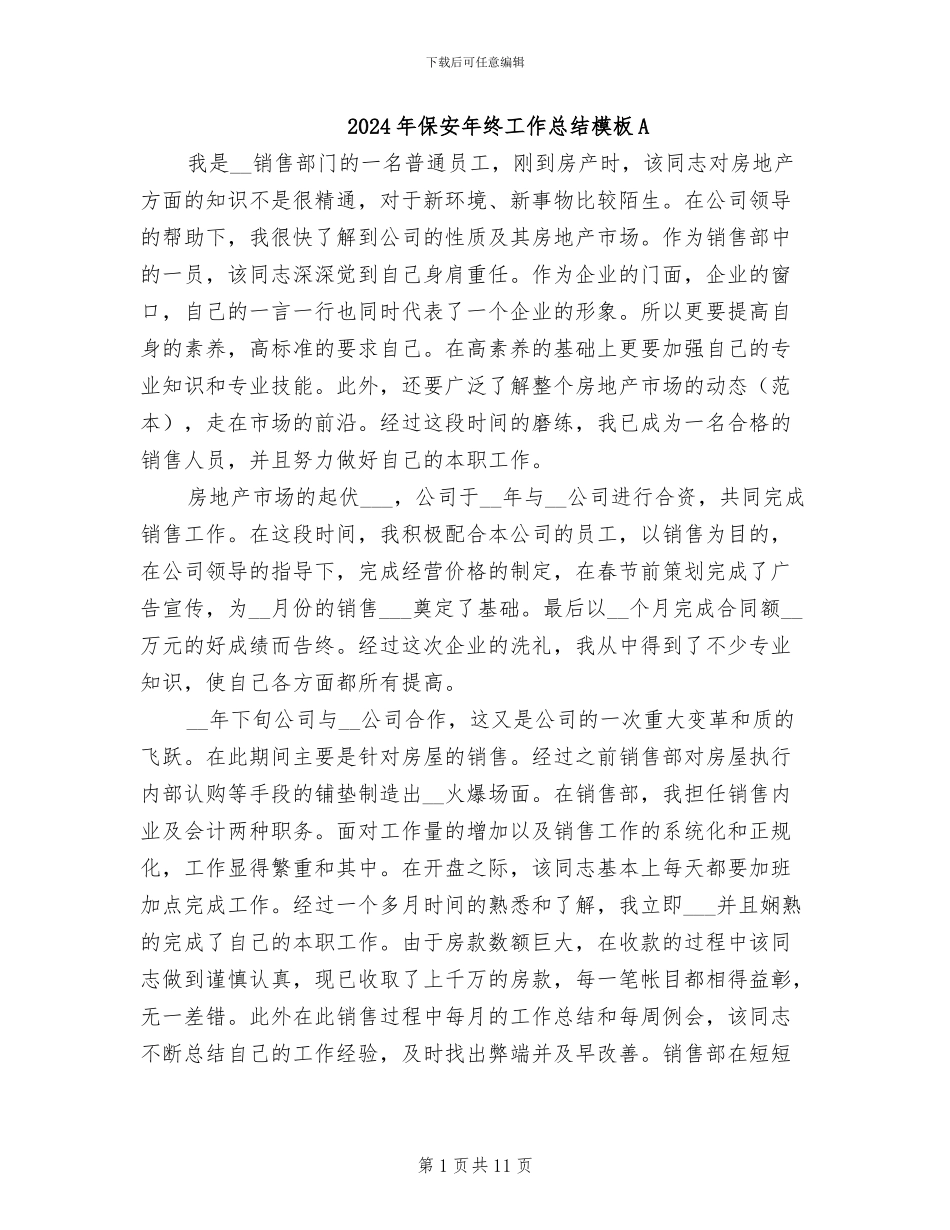 下载后可任意编辑

2024年保安年终工作总结模板A

我是__销售部门的一名普通员工，刚到房产时，该同志对房地产方面的知识不是很精通，对于新环境、新事物比较陌生。在公司领导的帮助下，我很快了解到公司的性质及其房地产市场。作为销售部中的一员，该同志深深觉到自己身肩重任。作为企业的门面，企业的窗口，自己的一言一行也同时代表了一个企业的形象。所以更要提高自身的素养，高标准的要求自己。在高素养的基础上更要加强自己的专业知识和专业技能。此外，还要广泛了解整个房地产市场的动态（范本），走在市场的前沿。经过这段时间的磨练，我已成为一名合格的销售人员，并且努力做好自己的本职工作。

房地产市场的起伏___，公司于__年与__公司进行合资，共同完成销售工作。在这段时间，我积极配合本公司的员工，以销售为目的，在公司领导的指导下，完成经营价格的制定，在春节前策划完成了广告宣传，为__月份的销售___奠定了基础。最后以__个月完成合同额__万元的好成绩而告终。经过这次企业的洗礼，我从中得到了不少专业知识，使自己各方面都所有提高。

__年下旬公司与__公司合作，这又是公司的一次重大变革和质的飞跃。在此期间主要是针对房屋的销售。经过之前销售部对房屋执行内部认购等手段的铺垫制造出__火爆场面。在销售部，我担任销售内业及会计两种职务。面对工作量的增加以及销售工作的系统化和正规化，工作显得繁重和其中。在开盘之际，该同志基本上每天都要加班加点完成工作。经过一个多月时间的熟悉和了解，我立即___并且娴熟的完成了自己的本职工作。由于房款数额巨大，在收款的过程中该同志做到谨慎认真，现已收取了上千万的房款，每一笔帐目都相得益彰，无一差错。此外在此销售过程中每月的工作总结和每周例会，该同志不断总结自己的工作经验，及时找出弊端并及早改善。销售部在短短

第1页共11页